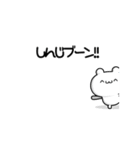 しんじブーン!!